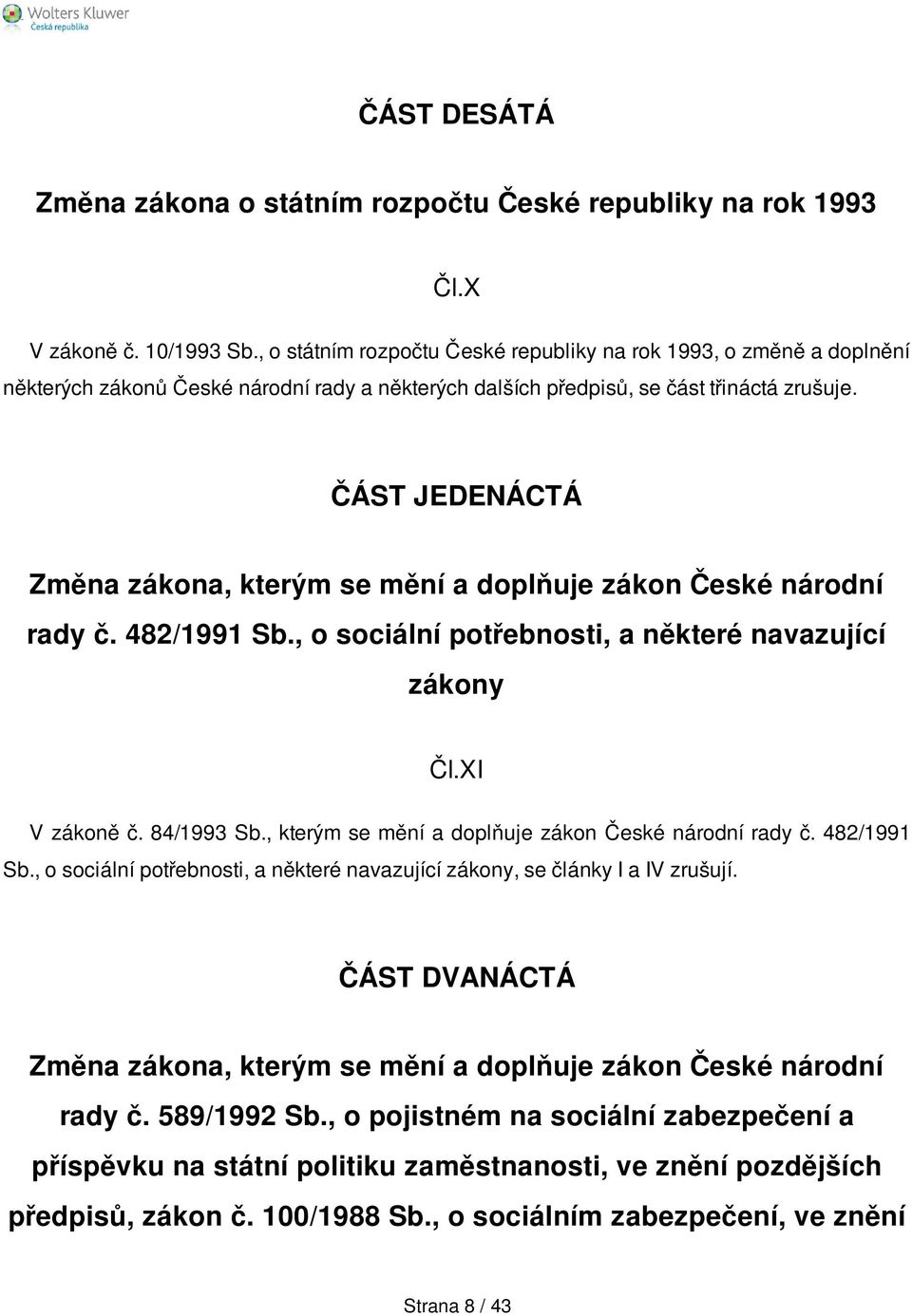 Wolters Kluwer
Česká republika

ČÁST DESÁTÁ

Změna zákona o státním rozpočtu České republiky na rok 1993

Čl.X

V zákoně č. 10/1993 Sb., o státním rozpočtu České republiky na rok 1993, o změně a doplnění některých zákonů České národní rady a některých dalších předpisů, se část třináctá zrušuje.

ČÁST JEDENÁCTÁ

Změna zákona, kterým se mění a doplňuje zákon České národní rady č. 482/1991 Sb., o sociální potřebnosti, a některé navazující zákony

Čl.XI

V zákoně č. 84/1993 Sb., kterým se mění a doplňuje zákon České národní rady č. 482/1991 Sb., o sociální potřebnosti, a některé navazující zákony, se články I a IV zrušují.

ČÁST DVANÁCTÁ

Změna zákona, kterým se mění a doplňuje zákon České národní rady č. 589/1992 Sb., o pojistném na sociální zabezpečení a příspěvku na státní politiku zaměstnanosti, ve znění pozdějších předpisů, zákon č. 100/1988 Sb., o sociálním zabezpečení, ve znění

Strana 8 / 43